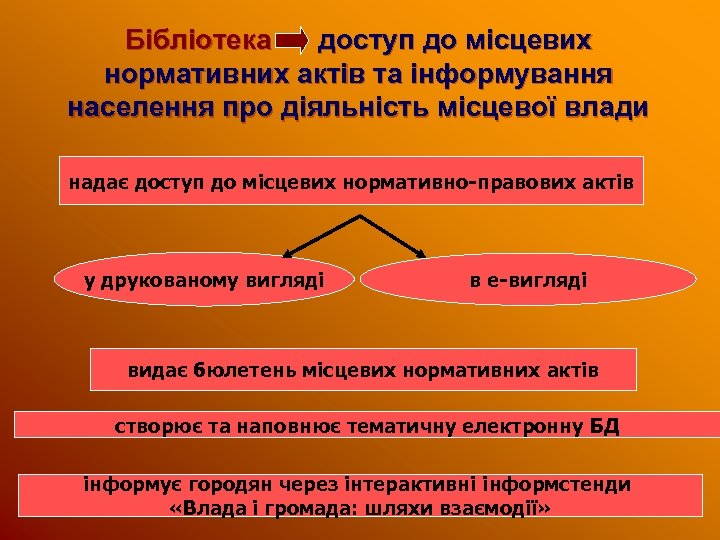 Бібліотека доступ до місцевих нормативних актів та інформування населення про діяльність місцевої влади

надає доступ до місцевих нормативно-правових актів

у друкованому вигляді

в е-вигляді

видає бюлетень місцевих нормативних актів

створює та наповнює тематичну електронну БД

інформує городян через інтерактивні інформстенди «Влада і громада: шляхи взаємодії»